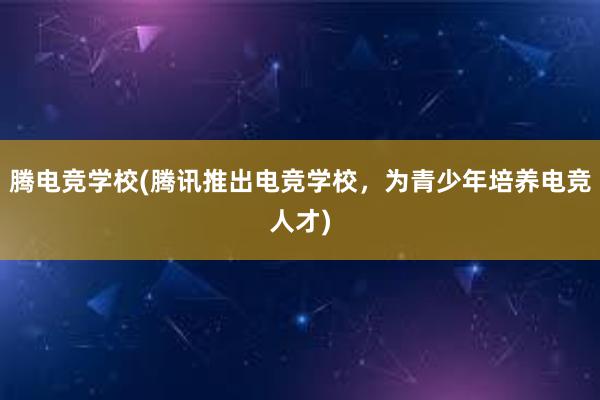 腾电竞学校(腾讯推出电竞学校，为青少年培养电竞人才)